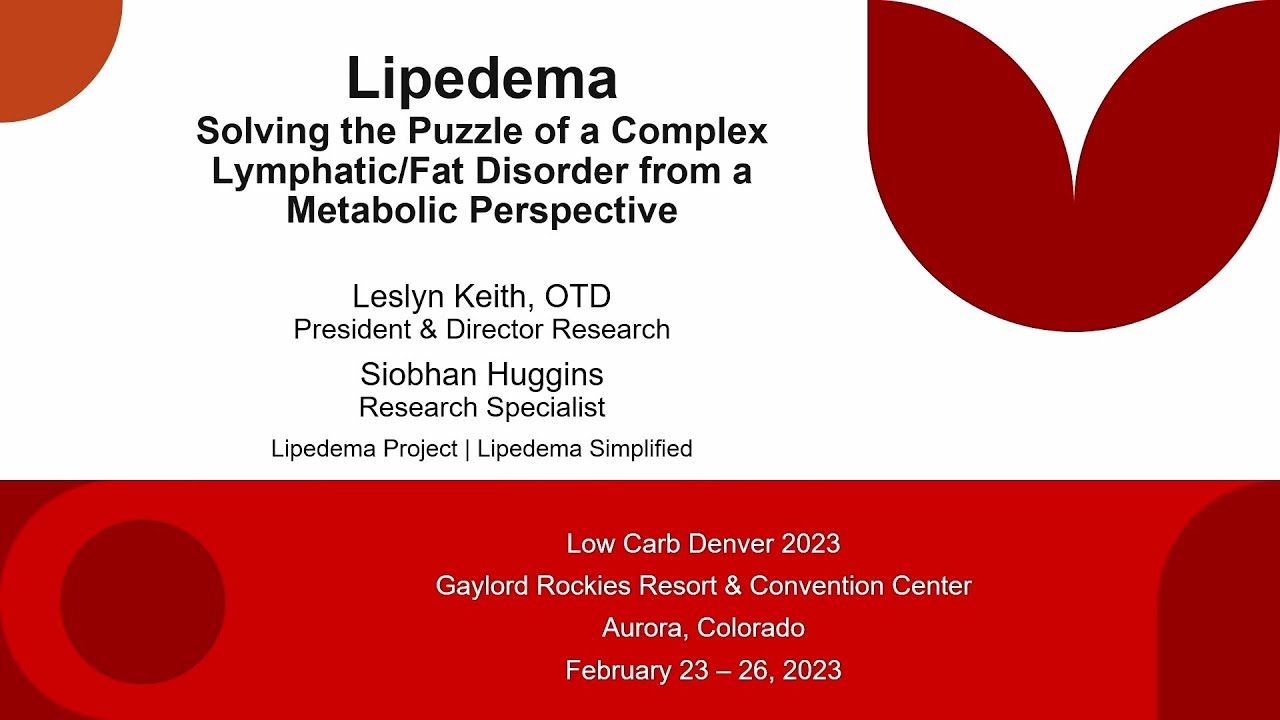 Lipedema
Solving the Puzzle of a Complex Lymphatic/Fat Disorder from a Metabolic Perspective

Leslyn Keith, OTD
President & Director Research

Siobhan Huggins
Research Specialist

Lipedema Project | Lipedema Simplified

Low Carb Denver 2023
Gaylord Rockies Resort & Convention Center
Aurora, Colorado
February 23 – 26, 2023